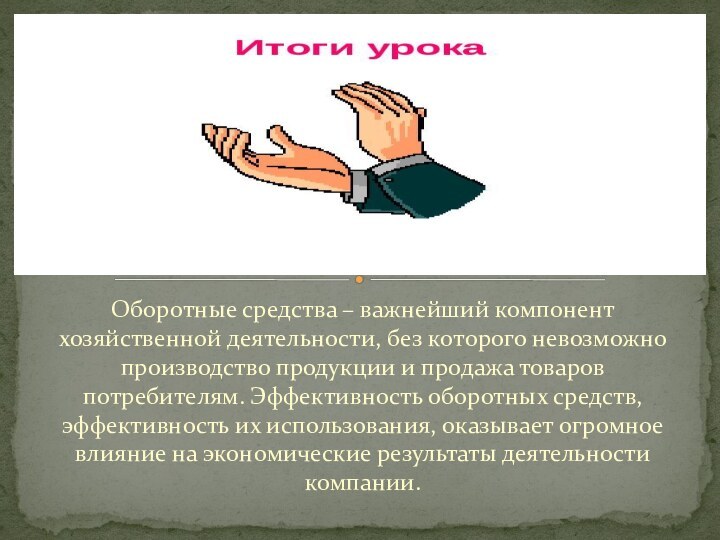 Итоги урока

Оборотные средства – важнейший компонент хозяйственной деятельности, без которого невозможно производство продукции и продажа товаров потребителям. Эффективность оборотных средств, эффективность их использования, оказывает огромное влияние на экономические результаты деятельности компании.